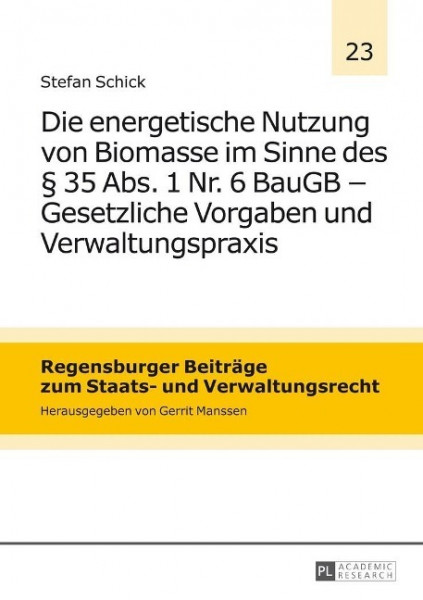 23

Stefan Schick

Die energetische Nutzung von Biomasse im Sinne des § 35 Abs. 1 Nr. 6 BauGB – Gesetzliche Vorgaben und Verwaltungspraxis

Regensburger Beiträge zum Staats- und Verwaltungsrecht

Herausgegeben von Gerrit Manssen

PL ACADEMIC RESEARCH